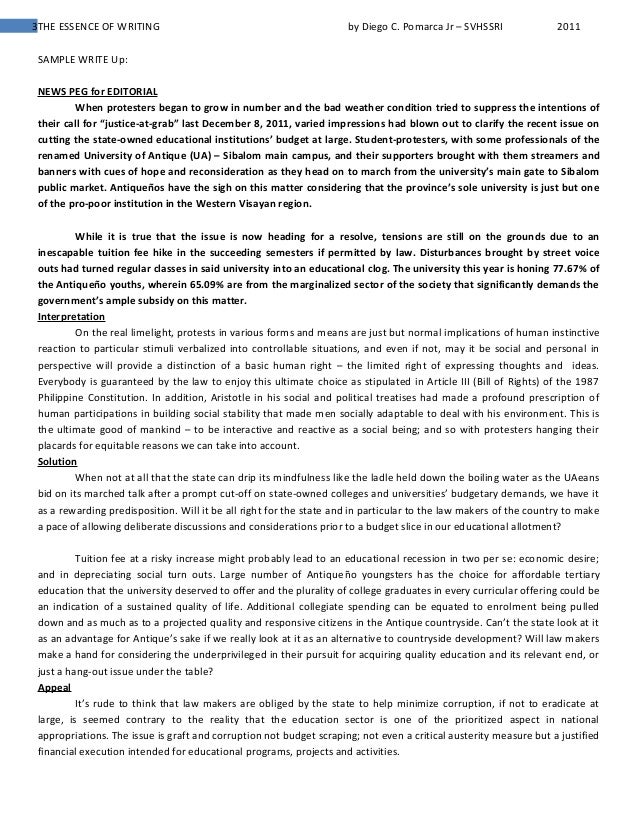 3THE ESSENCE OF WRITING by Diego C. Pomarca Jr – SVHSSRI 2011

SAMPLE WRITE Up:

NEWS PEG for EDITORIAL

When protesters began to grow in number and the bad weather condition tried to suppress the intentions of their call for "justice-at-grab" last December 8, 2011, varied impressions had blown out to clarify the recent issue on cutting the state-owned educational institutions' budget at large. Student-protesters, with some professionals of the renamed University of Antique (UA) – Sibalom main campus, and their supporters brought with them streamers and banners with cues of hope and reconsideration as they head on to march from the university's main gate to Sibalom public market. Antiqueños have the sigh on this matter considering that the province's sole university is just but one of the pro-poor institution in the Western Visayan region.

While it is true that the issue is now heading for a resolve, tensions are still on the grounds due to an inescapable tuition fee hike in the succeeding semesters if permitted by law. Disturbances brought by street voice outs had turned regular classes in said university into an educational clog. The university this year is honing 77.67% of the Antiqueño youths, wherein 65.09% are from the marginalized sector of the society that significantly demands the government's ample subsidy on this matter.

Interpretation

On the real limelight, protests in various forms and means are just but normal implications of human instinctive reaction to particular stimuli verbalized into controllable situations, and even if not, may it be social and personal in perspective will provide a distinction of a basic human right – the limited right of expressing thoughts and ideas. Everybody is guaranteed by the law to enjoy this ultimate choice as stipulated in Article III (Bill of Rights) of the 1987 Philippine Constitution. In addition, Aristotle in his social and political treatises had made a profound prescription of human participations in building social stability that made men socially adaptable to deal with his environment. This is the ultimate good of mankind – to be interactive and reactive as a social being; and so with protesters hanging their placards for equitable reasons we can take into account.

Solution

When not at all that the state can drip its mindfulness like the ladle held down the boiling water as the UAeans bid on its marched talk after a prompt cut-off on state-owned colleges and universities' budgetary demands, we have it as a rewarding predisposition. Will it be all right for the state and in particular to the law makers of the country to make a pace of allowing deliberate discussions and considerations prior to a budget slice in our educational allotment?

Tuition fee at a risky increase might probably lead to an educational recession in two per se: economic desire; and in depreciating social turn outs. Large number of Antiqueño youngsters has the choice for affordable tertiary education that the university deserved to offer and the plurality of college graduates in every curricular offering could be an indication of a sustained quality of life. Additional collegiate spending can be equated to enrolment being pulled down and as much as to a projected quality and responsive citizens in the Antique countryside. Can't the state look at it as an advantage for Antique's sake if we really look at it as an alternative to countryside development? Will law makers make a hand for considering the underprivileged in their pursuit for acquiring quality education and its relevant end, or just a hang-out issue under the table?

Appeal

It's rude to think that law makers are obliged by the state to help minimize corruption, if not to eradicate at large, is seemed contrary to the reality that the education sector is one of the prioritized aspect in national appropriations. The issue is graft and corruption not budget scraping; not even a critical austerity measure but a justified financial execution intended for educational programs, projects and activities.